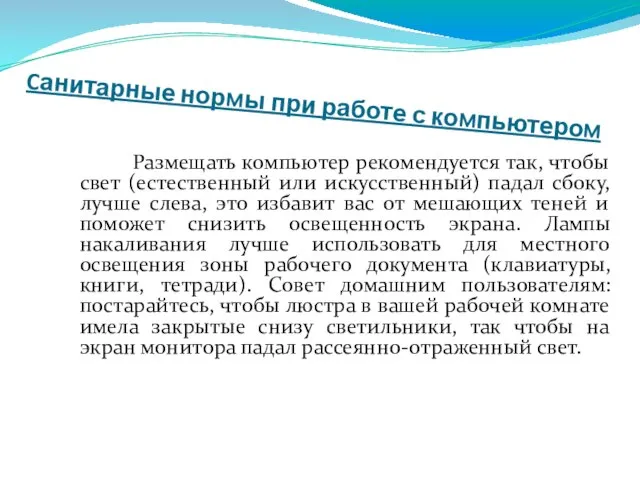 Санитарные нормы при работе с компьютером

Размещать компьютер рекомендуется так, чтобы свет (естественный или искусственный) падал сбоку, лучше слева, это избавит вас от мешающих теней и поможет снизить освещенность экрана. Лампы накаливания лучше использовать для местного освещения зоны рабочего документа (клавиатуры, книги, тетради). Совет домашним пользователям: постарайтесь, чтобы люстра в вашей рабочей комнате имела закрытые снизу светильники, так чтобы на экран монитора падал рассеянно-отраженный свет.